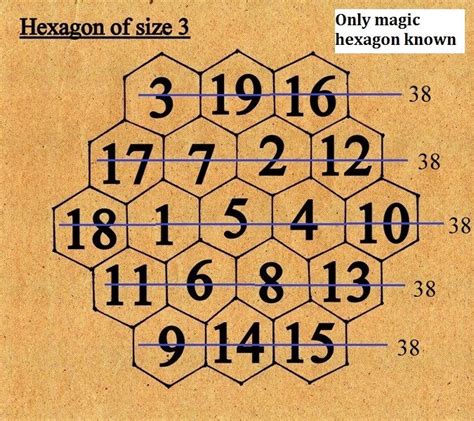 Hexagon of size 3

Only magic hexagon known

3 19 16 38

17 7 2 12 38

18 1 5 4 10 38

11 6 8 13 38

9 14 15 38